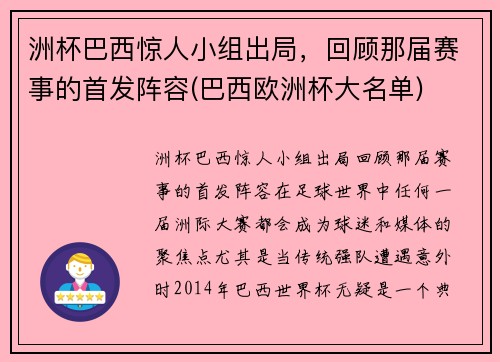 洲杯巴西惊人小组出局，回顾那届赛事的首发阵容(巴西欧洲杯大名单)

洲杯巴西惊人小组出局回顾那届赛事的首发阵容在足球世界中任何一届洲际大赛都会成为球迷和媒体的聚焦点尤其是当传统强队遭遇意外时2014年巴西世界杯无疑是一个典